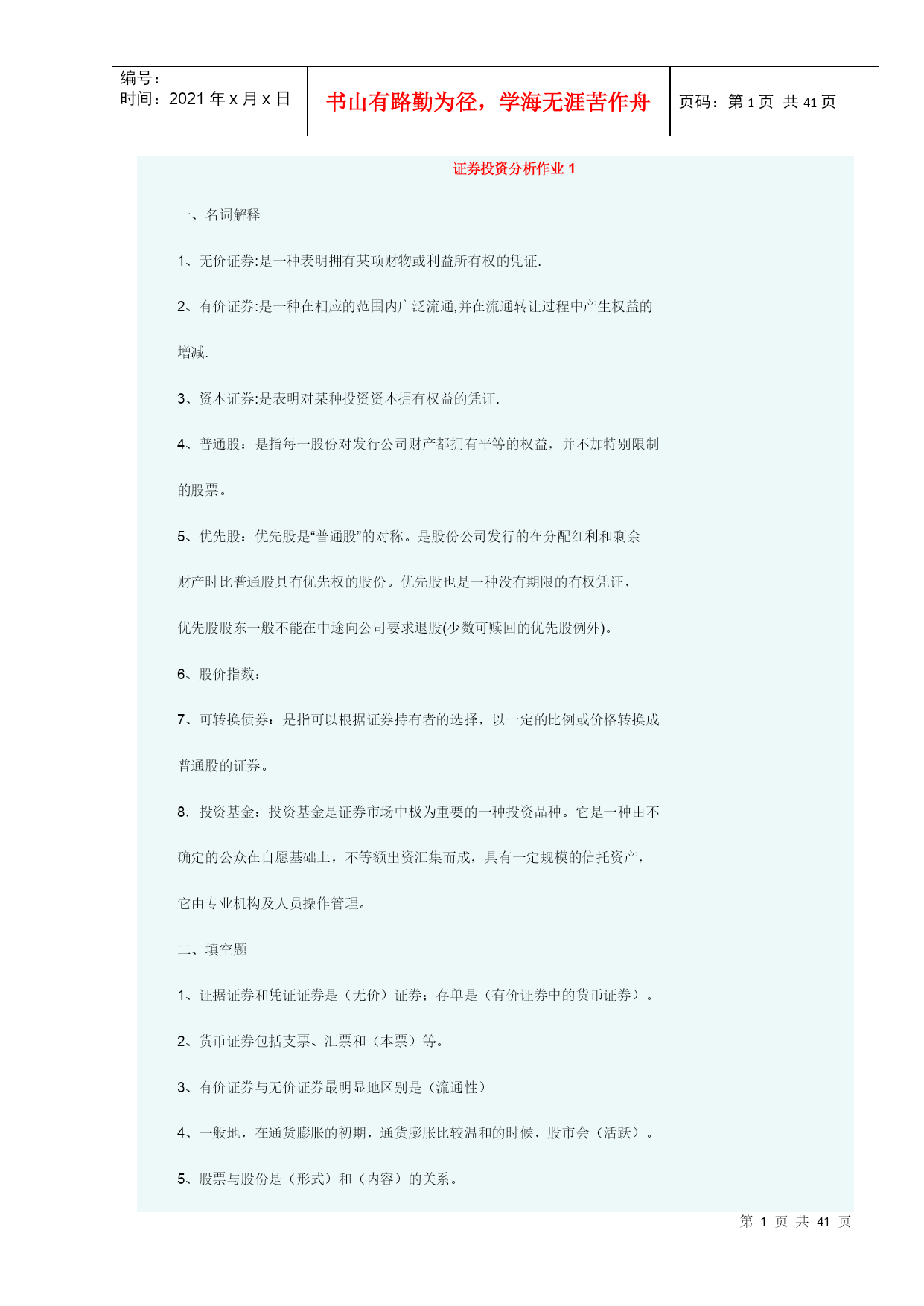 编号：
时间：2021 年 x 月 x 日

书山有路勤为径，学海无涯苦作舟

页码：第 1 页 共 41 页

证券投资分析作业 1

一、名词解释

1、无价证券:是一种表明拥有某项财物或利益所有权的凭证.

2、有价证券:是一种在相应的范围内广泛流通,并在流通转让过程中产生权益的增减.

3、资本证券:是表明对某种投资资本拥有权益的凭证.

4、普通股：是指每一股份对发行公司财产都拥有平等的权益，并不加特别限制的股票。

5、优先股：优先股是“普通股”的对称。是股份公司发行的在分配红利和剩余财产时比普通股具有优先权的股份。优先股也是一种没有期限的有权凭证，优先股股东一般不能在中途向公司要求退股(少数可赎回的优先股例外)。

6、股价指数：

7、可转换债券：是指可以根据证券持有者的选择，以一定的比例或价格转换成普通股的证券。

8. 投资基金：投资基金是证券市场中极为重要的一种投资品种。它是一种由不确定的公众在自愿基础上，不等额出资汇集而成，具有一定规模的信托资产，它由专业机构及人员操作管理。

二、填空题

1、证据证券和凭证证券是（无价）证券；存单是（有价证券中的货币证券）。

2、货币证券包括支票、汇票和（本票）等。

3、有价证券与无价证券最明显地区别是（流通性）

4、一般地，在通货膨胀的初期，通货膨胀比较温和的时候，股市会（活跃）。

5、股票与股份是（形式）和（内容）的关系。

第 1 页 共 41 页